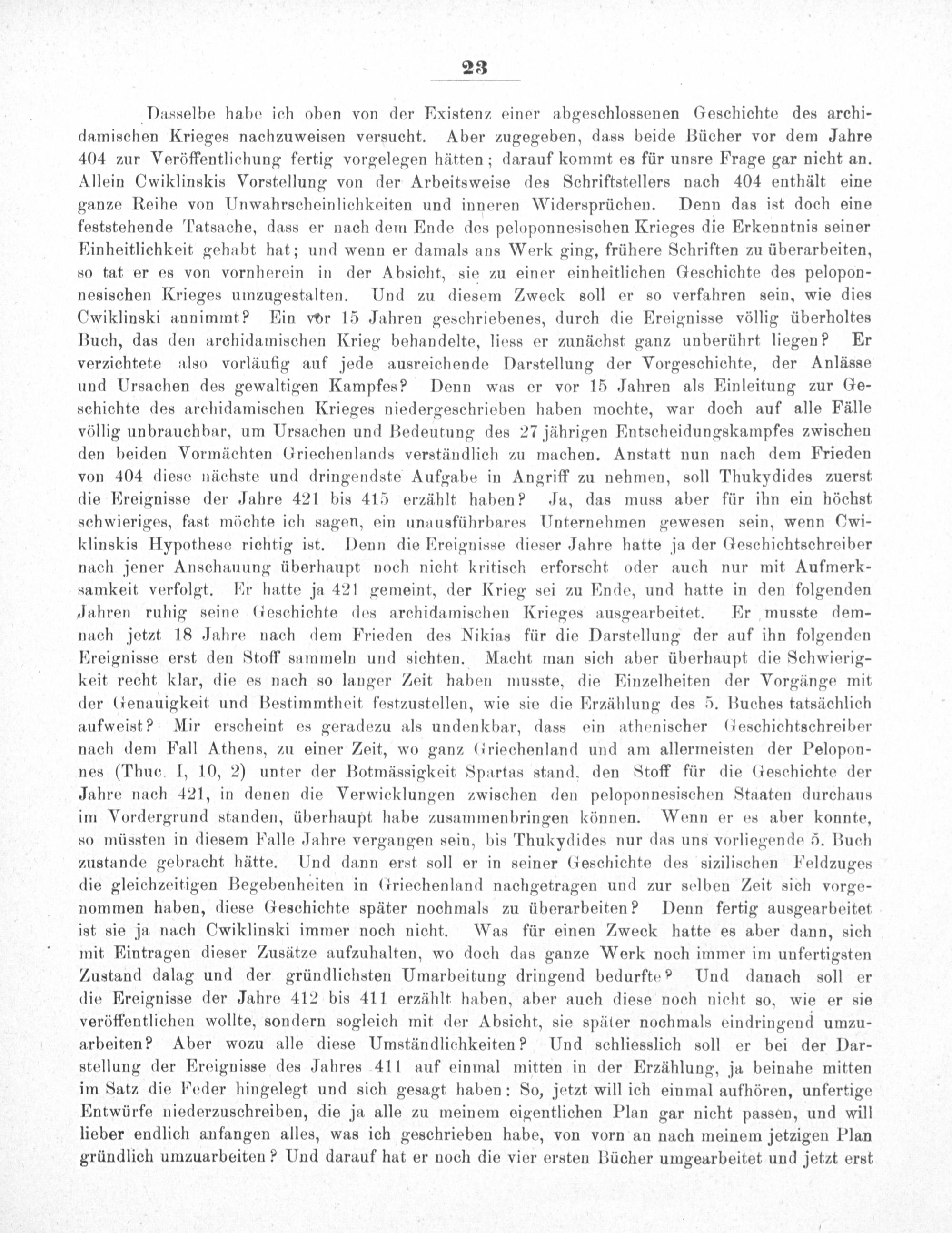 23

Dasselbe habe ich oben von der Existenz einer abgeschlossenen Geschichte des archidamischen Krieges nachzuweisen versucht. Aber zugegeben, dass beide Bücher vor dem Jahre 404 zur Veröffentlichung fertig vorgelegen hätten; darauf kommt es für unsre Frage gar nicht an. Allein Cwiklinskis Vorstellung von der Arbeitsweise des Schriftstellers nach 404 enthält eine ganze Reihe von Unwahrscheinlichkeiten und inneren Widersprüchen. Denn das ist doch eine feststehende Tatsache, dass er nach dem Ende des peloponnesischen Krieges die Erkenntnis seiner Einheitlichkeit gehabt hat; und wenn er damals ans Werk ging, frühere Schriften zu überarbeiten, so tat er es von vornherein in der Absicht, sie zu einer einheitlichen Geschichte des peloponnesischen Krieges umzugestalten. Und zu diesem Zweck soll er so verfahren sein, wie dies Cwiklinski annimmt? Ein vor 15 Jahren geschriebenes, durch die Ereignisse völlig überholtes Buch, das den archidamischen Krieg behandelte, liess er zunächst ganz unberührt liegen? Er verzichtete also vorläufig auf jede ausreichende Darstellung der Vorgeschichte, der Anlässe und Ursachen des gewaltigen Kampfes? Denn was er vor 15 Jahren als Einleitung zur Geschichte des archidamischen Krieges niedergeschrieben haben mochte, war doch auf alle Fälle völlig unbrauchbar, um Ursachen und Bedeutung des 27 jährigen Entscheidungskampfes zwischen den beiden Vormächten Griechenlands verständlich zu machen. Anstatt nun nach dem Frieden von 404 diese nächste und dringendste Aufgabe in Angriff zu nehmen, soll Thukydides zuerst die Ereignisse der Jahre 421 bis 415 erzählt haben? Ja, das muss aber für ihn ein höchst schwieriges, fast möchte ich sagen, ein unausführbares Unternehmen gewesen sein, wenn Cwiklinskis Hypothese richtig ist. Denn die Ereignisse dieser Jahre hatte ja der Geschichtschreiber nach jener Anschauung überhaupt noch nicht kritisch erforscht oder auch nur mit Aufmerksamkeit verfolgt. Er hatte ja 421 gemeint, der Krieg sei zu Ende, und hatte in den folgenden Jahren ruhig seine Geschichte des archidamischen Krieges ausgearbeitet. Er musste demnach jetzt 18 Jahre nach dem Frieden des Nikias für die Darstellung der auf ihn folgenden Ereignisse erst den Stoff sammeln und sichten. Macht man sich aber überhaupt die Schwierigkeit recht klar, die es nach so langer Zeit haben musste, die Einzelheiten der Vorgänge mit der Genauigkeit und Bestimmtheit festzustellen, wie sie die Erzählung des 5. Buches tatsächlich aufweist? Mir erscheint es geradezu als undenkbar, dass ein athenischer Geschichtschreiber nach dem Fall Athens, zu einer Zeit, wo ganz Griechenland und am allermeisten der Peloponnes (Thuc. I, 10, 2) unter der Botmässigkeit Spartas stand, den Stoff für die Geschichte der Jahre nach 421, in denen die Verwicklungen zwischen den peloponnesischen Staaten durchaus im Vordergrund standen, überhaupt habe zusammenbringen können. Wenn er es aber konnte, so müssten in diesem Falle Jahre vergangen sein, bis Thukydides nur das uns vorliegende 5. Buch zustande gebracht hätte. Und dann erst soll er in seiner Geschichte des sizilischen Feldzuges die gleichzeitigen Begebenheiten in Griechenland nachgetragen und zur selben Zeit sich vorgenommen haben, diese Geschichte später nochmals zu überarbeiten? Denn fertig ausgearbeitet ist sie ja nach Cwiklinski immer noch nicht. Was für einen Zweck hatte es aber dann, sich mit Eintragen dieser Zusätze aufzuhalten, wo doch das ganze Werk noch immer im unfertigsten Zustand dalag und der gründlichsten Umarbeitung dringend bedurfte? Und danach soll er die Ereignisse der Jahre 412 bis 411 erzählt haben, aber auch diese noch nicht so, wie er sie veröffentlichen wollte, sondern sogleich mit der Absicht, sie später nochmals eindringend umzuarbeiten? Aber wozu alle diese Umständlichkeiten? Und schliesslich soll er bei der Darstellung der Ereignisse des Jahres 411 auf einmal mitten in der Erzählung, ja beinahe mitten im Satz die Feder hingelegt und sich gesagt haben: So, jetzt will ich einmal aufhören, unfertige Entwürfe niederzuschreiben, die ja alle zu meinem eigentlichen Plan gar nicht passen, und will lieber endlich anfangen alles, was ich geschrieben habe, von vorn an nach meinem jetzigen Plan gründlich umzuarbeiten? Und darauf hat er noch die vier ersten Bücher umgearbeitet und jetzt erst